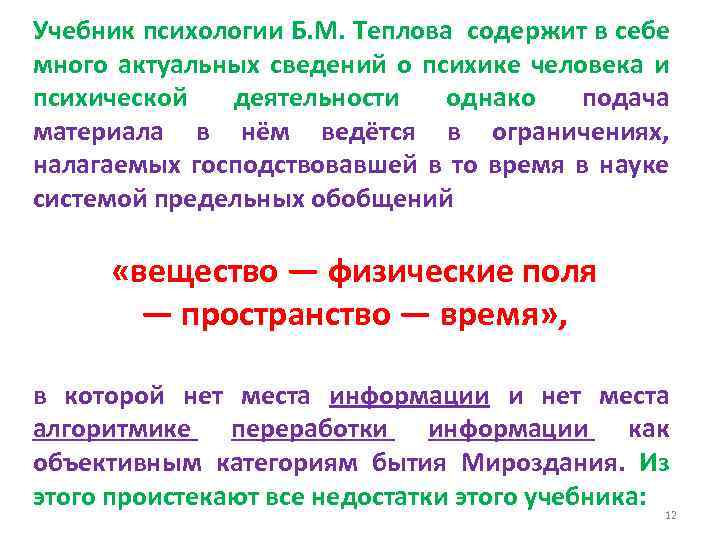 Учебник психологии Б.М. Теплова содержит в себе много актуальных сведений о психике человека и психической деятельности однако подача материала в нём ведётся в ограничениях, налагаемых господствовавшей в то время в науке системой предельных обобщений

«вещество — физические поля — пространство — время»,

в которой нет места информации и нет места алгоритмике переработки информации как объективным категориям бытия Мироздания. Из этого проистекают все недостатки этого учебника:

12